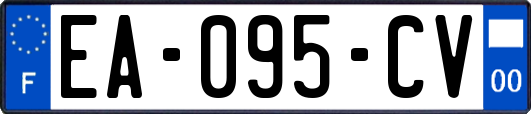 F
EA-095-CV
00